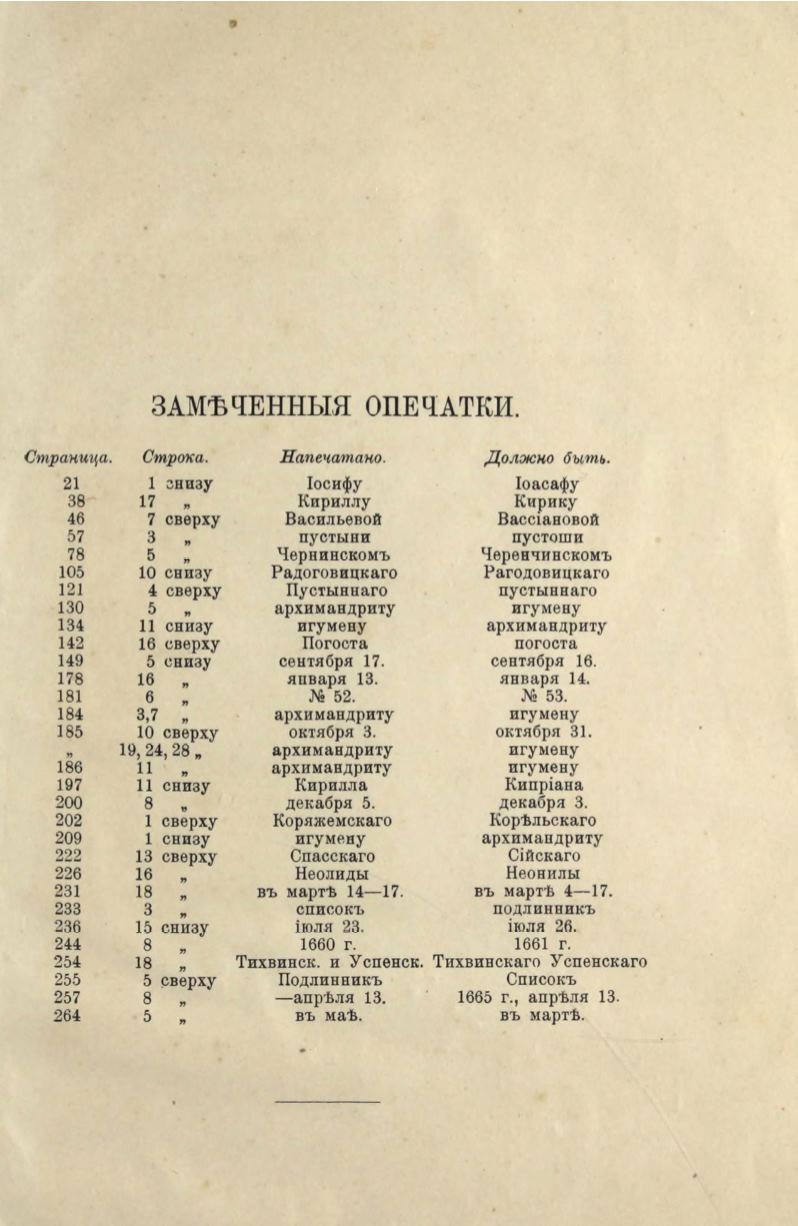 ЗАМѢЧЕННЫЯ ОПЕЧАТКИ.

| Страница. | Строка. | Напечатано. | Должно быть. |
|---|---|---|---|
| 21 | 1 снизу | Іосифу | Іоасафу |
| 38 | 17 „ | Кириллу | Кирику |
| 46 | 7 сверху | Васильевой | Вассіановой |
| 57 | 3 „ | пустыни | пустоши |
| 78 | 5 „ | Чернинскомъ | Черенчинскомъ |
| 105 | 10 снизу | Радоговицкаго | Рагодовицкаго |
| 121 | 4 сверху | Пустыннаго | пустыннаго |
| 130 | 5 „ | архимандриту | игумену |
| 134 | 11 снизу | игумену | архимандриту |
| 142 | 16 сверху | Погоста | погоста |
| 149 | 5 снизу | сентября 17. | сентября 16. |
| 178 | 16 „ | января 13. | января 14. |
| 181 | 6 „ | № 52. | № 53. |
| 184 | 3,7 „ | архимандриту | игумену |
| 185 | 10 сверху | октября 3. | октября 31. |
| „ | 19, 24, 28 „ | архимандриту | игумену |
| 186 | 11 „ | архимандриту | игумену |
| 197 | 11 снизу | Кирилла | Кипріана |
| 200 | 8 „ | декабря 5. | декабря 3. |
| 202 | 1 сверху | Коряжемскаго | Корѣльскаго |
| 209 | 1 снизу | игумену | архимандриту |
| 222 | 13 сверху | Спасскаго | Сійскаго |
| 226 | 16 „ | Неолиды | Неонилы |
| 231 | 18 „ | въ мартѣ 14—17. | въ мартѣ 4—17. |
| 233 | 3 „ | списокъ | подлинникъ |
| 236 | 15 снизу | іюля 23. | іюля 26. |
| 244 | 8 „ | 1660 г. | 1661 г. |
| 254 | 18 „ | Тихвинск. и Успенск. | Тихвинскаго Успенскаго |
| 255 | 5 сверху | Подлинникъ | Списокъ |
| 257 | 8 „ | —апрѣля 13. | 1665 г., апрѣля 13. |
| 264 | 5 „ | въ маѣ. | въ мартѣ. |